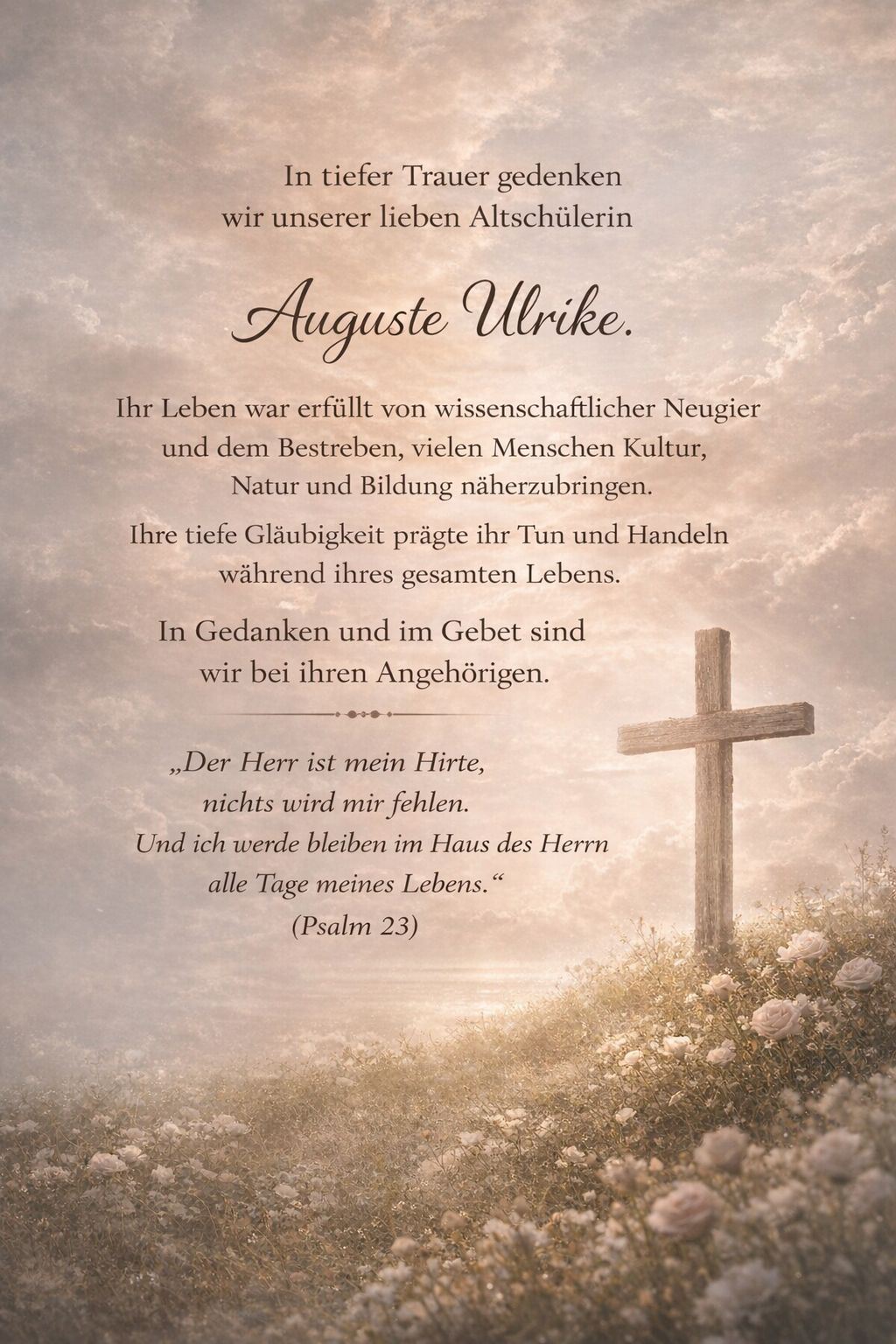 In tiefer Trauer gedenken
wir unserer lieben Altschülerin

Auguste Ulrike.

Ihr Leben war erfüllt von wissenschaftlicher Neugier und dem Bestreben, vielen Menschen Kultur, Natur und Bildung näherzubringen.

Ihre tiefe Gläubigkeit prägte ihr Tun und Handeln während ihres gesamten Lebens.

In Gedanken und im Gebet sind wir bei ihren Angehörigen.

„Der Herr ist mein Hirte,
nichts wird mir fehlen.
Und ich werde bleiben im Haus des Herrn
alle Tage meines Lebens.“
(Psalm 23)